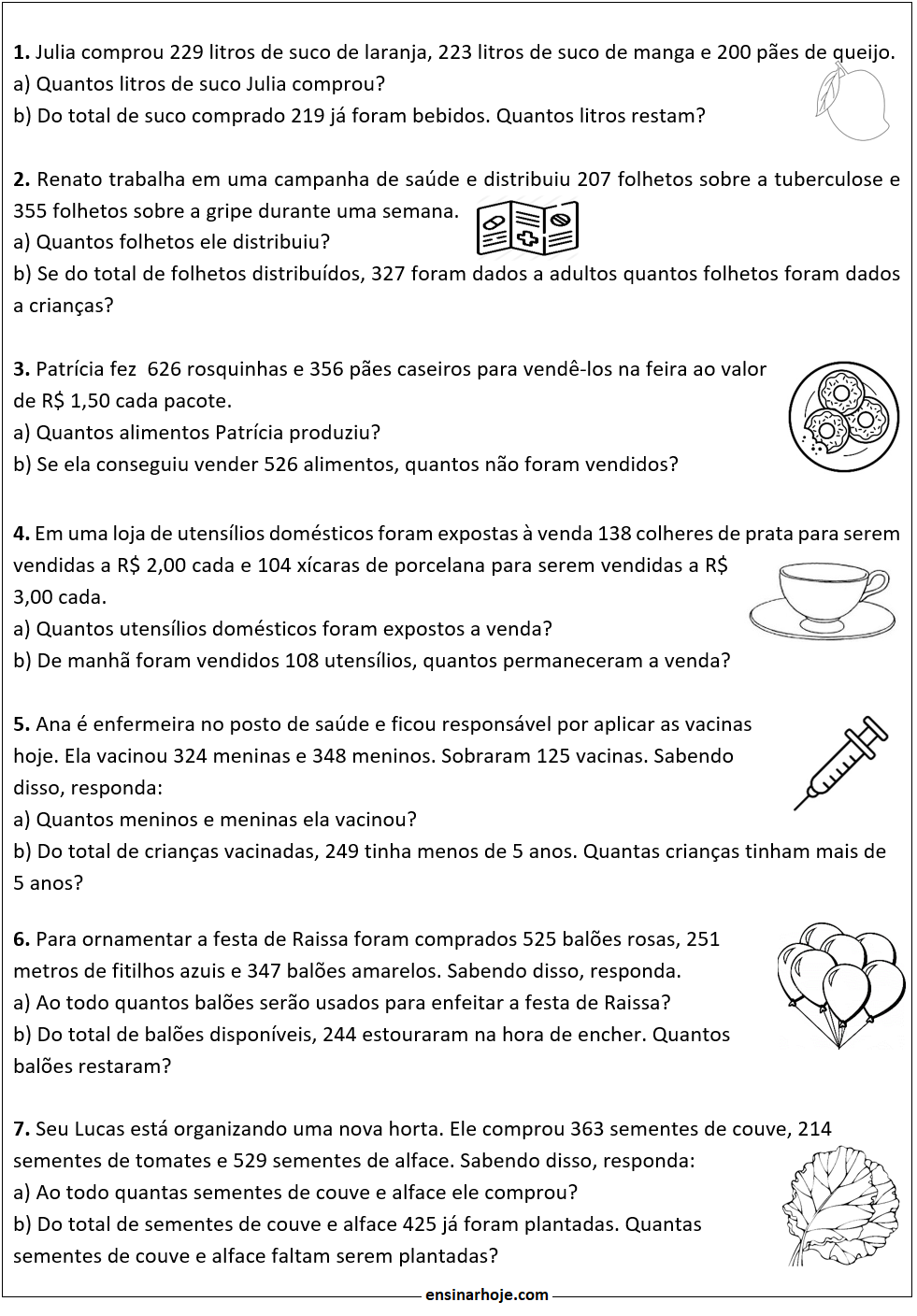 **1.** Julia comprou 229 litros de suco de laranja, 223 litros de suco de manga e 200 pães de queijo.
a) Quantos litros de suco Julia comprou?
b) Do total de suco comprado 219 já foram bebidos. Quantos litros restam?

**2.** Renato trabalha em uma campanha de saúde e distribuiu 207 folhetos sobre a tuberculose e 355 folhetos sobre a gripe durante uma semana.
a) Quantos folhetos ele distribuiu?
b) Se do total de folhetos distribuídos, 327 foram dados a adultos quantos folhetos foram dados a crianças?

**3.** Patrícia fez 626 rosquinhas e 356 pães caseiros para vendê-los na feira ao valor de R$ 1,50 cada pacote.
a) Quantos alimentos Patrícia produziu?
b) Se ela conseguiu vender 526 alimentos, quantos não foram vendidos?

**4.** Em uma loja de utensílios domésticos foram expostas à venda 138 colheres de prata para serem vendidas a R$ 2,00 cada e 104 xícaras de porcelana para serem vendidas a R$ 3,00 cada.
a) Quantos utensílios domésticos foram expostos a venda?
b) De manhã foram vendidos 108 utensílios, quantos permaneceram a venda?

**5.** Ana é enfermeira no posto de saúde e ficou responsável por aplicar as vacinas hoje. Ela vacinou 324 meninas e 348 meninos. Sobraram 125 vacinas. Sabendo disso, responda:
a) Quantos meninos e meninas ela vacinou?
b) Do total de crianças vacinadas, 249 tinha menos de 5 anos. Quantas crianças tinham mais de 5 anos?

**6.** Para ornamentar a festa de Raissa foram comprados 525 balões rosas, 251 metros de fitilhos azuis e 347 balões amarelos. Sabendo disso, responda.
a) Ao todo quantos balões serão usados para enfeitar a festa de Raissa?
b) Do total de balões disponíveis, 244 estouraram na hora de encher. Quantos balões restaram?

**7.** Seu Lucas está organizando uma nova horta. Ele comprou 363 sementes de couve, 214 sementes de tomates e 529 sementes de alface. Sabendo disso, responda:
a) Ao todo quantas sementes de couve e alface ele comprou?
b) Do total de sementes de couve e alface 425 já foram plantadas. Quantas sementes de couve e alface faltam serem plantadas?

ensinarhoje.com